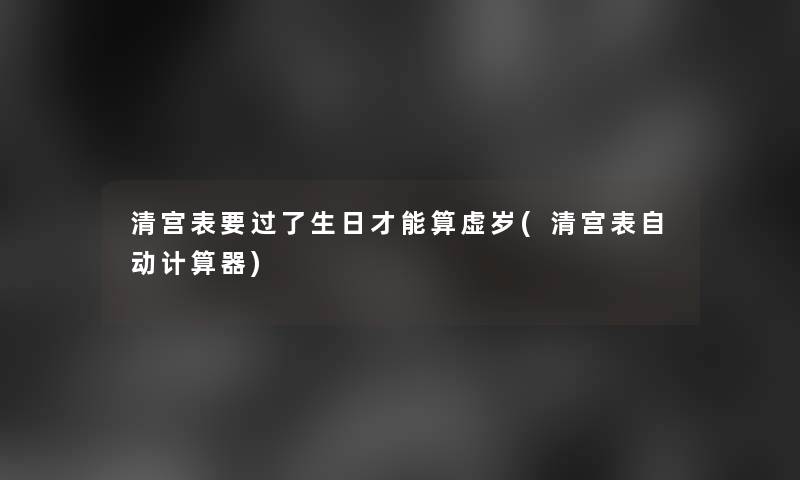 清宫表要过了生日才能算虚岁(清宫表自动计算器)